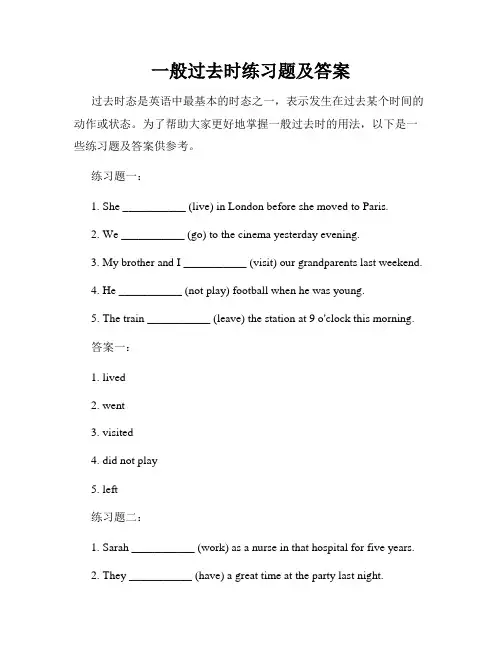 一般过去时练习题及答案

过去时态是英语中最基本的时态之一，表示发生在过去某个时间的动作或状态。为了帮助大家更好地掌握一般过去时的用法，以下是一些练习题及答案供参考。

练习题一：

1. She ___________ (live) in London before she moved to Paris.

2. We ___________ (go) to the cinema yesterday evening.

3. My brother and I ___________ (visit) our grandparents last weekend.

4. He ___________ (not play) football when he was young.

5. The train ___________ (leave) the station at 9 o'clock this morning.

答案一：

1. lived

2. went

3. visited

4. did not play

5. left

练习题二：

1. Sarah ___________ (work) as a nurse in that hospital for five years.

2. They ___________ (have) a great time at the party last night.